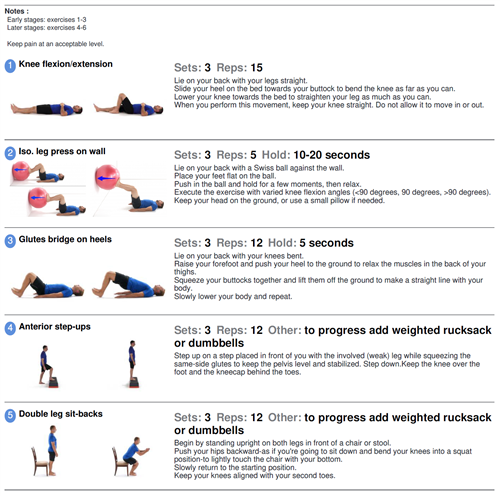 Notes :
Early stages: exercises 1-3
Later stages: exercises 4-6

Keep pain at an acceptable level.

1 Knee flexion/extension

Sets: 3 Reps: 15
Lie on your back with your legs straight.
Slide your heel on the bed towards your buttock to bend the knee as far as you can.
Lower your knee towards the bed to straighten your leg as much as you can.
When you perform this movement, keep your knee straight. Do not allow it to move in or out.

2 Iso. leg press on wall

Sets: 3 Reps: 5 Hold: 10-20 seconds
Lie on your back with a Swiss ball against the wall.
Place your feet flat on the ball.
Push in the ball and hold for a few moments, then relax.
Execute the exercise with varied knee flexion angles (<90 degrees, 90 degrees, >90 degrees).
Keep your head on the ground, or use a small pillow if needed.

3 Glutes bridge on heels

Sets: 3 Reps: 12 Hold: 5 seconds
Lie on your back with your knees bent.
Raise your forefoot and push your heel to the ground to relax the muscles in the back of your thighs.
Squeeze your buttocks together and lift them off the ground to make a straight line with your body.
Slowly lower your body and repeat.

4 Anterior step-ups

Sets: 3 Reps: 12 Other: to progress add weighted rucksack or dumbbells
Step up on a step placed in front of you with the involved (weak) leg while squeezing the same-side glutes to keep the pelvis level and stabilized. Step down.Keep the knee over the foot and the kneecap behind the toes.

5 Double leg sit-backs

Sets: 3 Reps: 12 Other: to progress add weighted rucksack or dumbbells
Begin by standing upright on both legs in front of a chair or stool.
Push your hips backward-as if you're going to sit down and bend your knees into a squat position-to lightly touch the chair with your bottom.
Slowly return to the starting position.
Keep your knees aligned with your second toes.